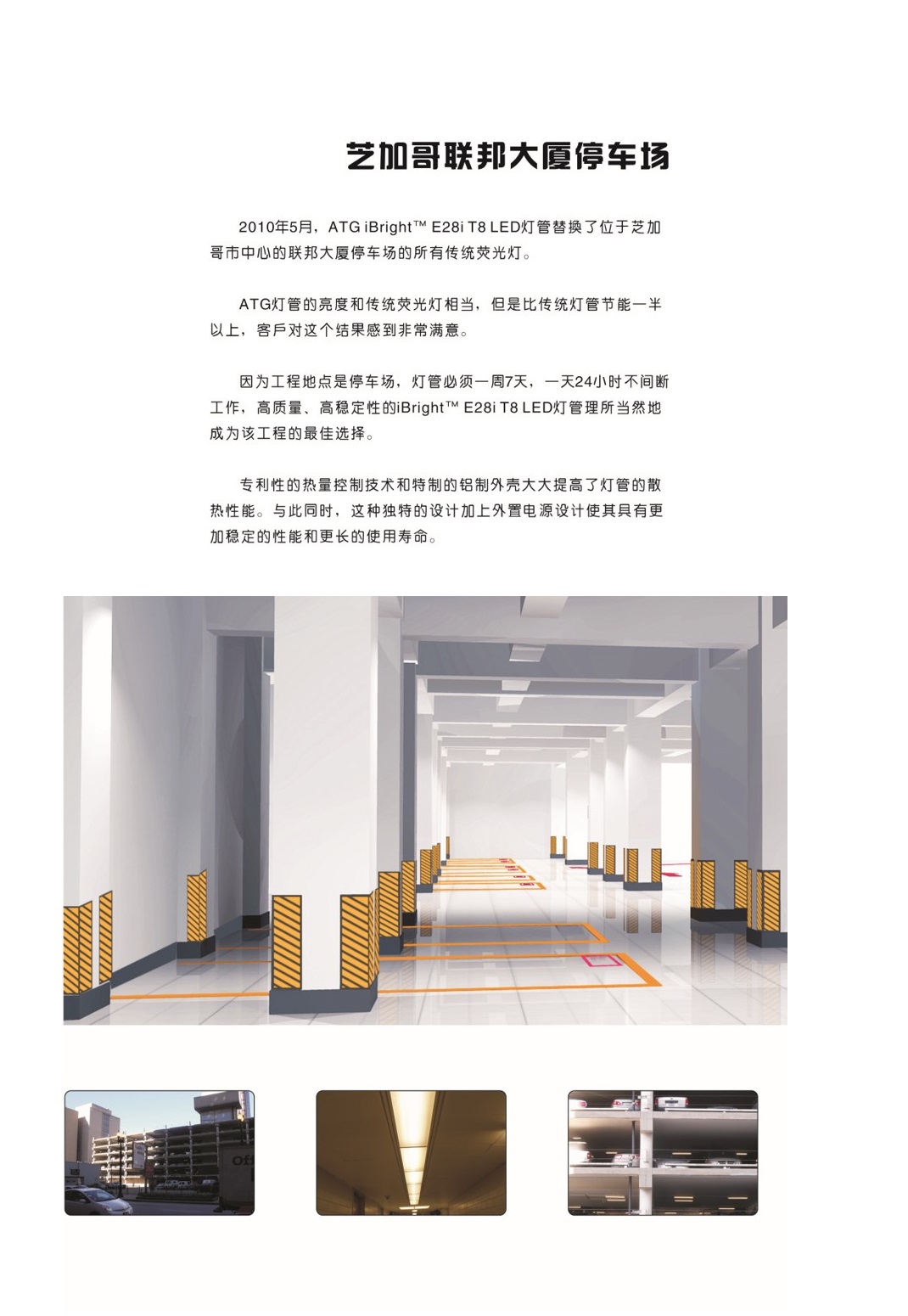 芝加哥联邦大厦停车场

2010年5月，ATG iBright™ E28i T8 LED灯管替换了位于芝加哥市中心的联邦大厦停车场的所有传统荧光灯。

ATG灯管的亮度和传统荧光灯相当，但是比传统灯管节能一半以上，客戶对这个结果感到非常满意。

因为工程地点是停车场，灯管必须一周7天，一天24小时不间断工作，高质量、高稳定性的iBright™ E28i T8 LED灯管理所当然地成为该工程的最佳选择。

专利性的热量控制技术和特制的铝制外壳大大提高了灯管的散热性能。与此同时，这种独特的设计加上外置电源设计使其具有更加稳定的性能和更长的使用寿命。